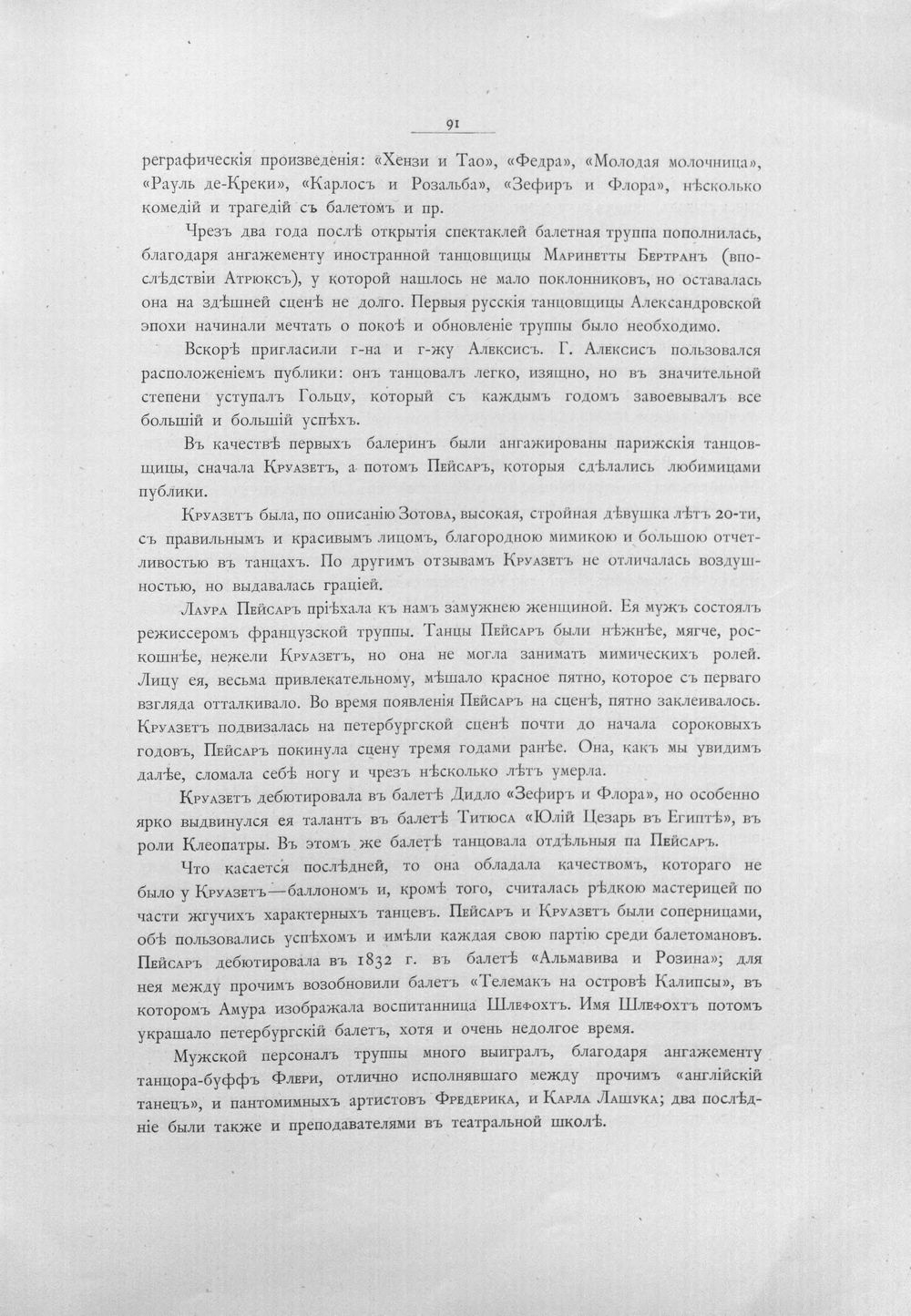 91

реграфическія произведенія: «Хензи и Тао», «Федра», «Молодая молочница», «Рауль де-Креки», «Карлосъ и Розальба», «Зефиръ и Флора», нѣсколько комедій и трагедій съ балетомъ и пр.

Чрезъ два года послѣ открытія спектаклей балетная труппа пополнилась, благодаря ангажементу иностранной танцовщицы Маринетты Бертранъ (впослѣдствіи Атрюксъ), у которой нашлось не мало поклонниковъ, но оставалась она на здѣшней сценѣ не долго. Первыя русскія танцовщицы Александровской эпохи начинали мечтать о покоѣ и обновленіе труппы было необходимо.

Вскорѣ пригласили г-на и г-жу Алексисъ. Г. Алексисъ пользовался расположеніемъ публики: онъ танцовалъ легко, изящно, но въ значительной степени уступалъ Гольцу, который съ каждымъ годомъ завоевывалъ все большій и большій успѣхъ.

Въ качествѣ первыхъ балеринъ были ангажированы парижскія танцовщицы, сначала Круазетъ, а потомъ Пейсаръ, которыя сдѣлались любимицами публики.

Круазетъ была, по описанію Зотова, высокая, стройная дѣвушка лѣтъ 20-ти, съ правильнымъ и красивымъ лицомъ, благородною мимикою и большою отчетливостью въ танцахъ. По другимъ отзывамъ Круазетъ не отличалась воздушностью, но выдавалась граціей.

Лаура Пейсаръ пріѣхала къ намъ замужнею женщиной. Ея мужъ состоялъ режиссеромъ французской труппы. Танцы Пейсаръ были нѣжнѣе, мягче, роскошнѣе, нежели Круазетъ, но она не могла занимать мимическихъ ролей. Лицу ея, весьма привлекательному, мѣшало красное пятно, которое съ перваго взгляда отталкивало. Во время появленія Пейсаръ на сценѣ, пятно заклеивалось. Круазетъ подвизалась на петербургской сценѣ почти до начала сороковыхъ годовъ, Пейсаръ покинула сцену тремя годами ранѣе. Она, какъ мы увидимъ далѣе, сломала себѣ ногу и чрезъ нѣсколько лѣтъ умерла.

Круазетъ дебютировала въ балетѣ Дидло «Зефиръ и Флора», но особенно ярко выдвинулся ея талантъ въ балетѣ Титюса «Юлій Цезарь въ Египтѣ», въ роли Клеопатры. Въ этомъ же балетѣ танцовала отдѣльныя па Пейсаръ.

Что касается послѣдней, то она обладала качествомъ, котораго не было у Круазетъ—баллономъ и, кромѣ того, считалась рѣдкою мастерицей по части жгучихъ характерныхъ танцевъ. Пейсаръ и Круазетъ были соперницами, обѣ пользовались успѣхомъ и имѣли каждая свою партію среди балетомановъ. Пейсаръ дебютировала въ 1832 г. въ балетѣ «Альмавива и Розина»; для нея между прочимъ возобновили балетъ «Телемакъ на островѣ Калипсы», въ которомъ Амура изображала воспитанница Шлефохтъ. Имя Шлефохтъ потомъ украшало петербургскій балетъ, хотя и очень недолгое время.

Мужской персоналъ труппы много выигралъ, благодаря ангажементу танцора-буффъ Флери, отлично исполнявшаго между прочимъ «англійскій танецъ», и пантомимныхъ артистовъ Фредерика, и Карла Лашука; два послѣдніе были также и преподавателями въ театральной школѣ.